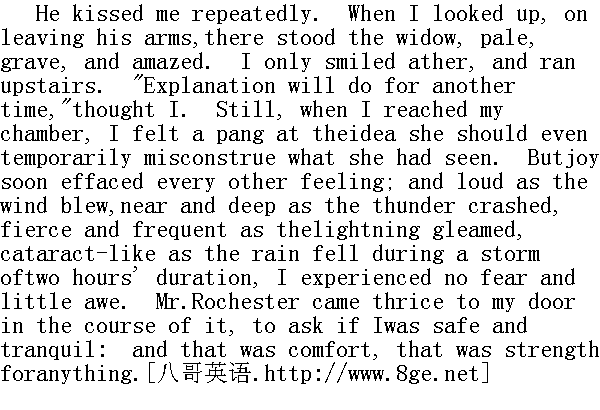 He kissed me repeatedly. When I looked up, on leaving his arms,there stood the widow, pale, grave, and amazed. I only smiled ather, and ran upstairs. "Explanation will do for another time,"thought I. Still, when I reached my chamber, I felt a pang at theidea she should even temporarily misconstrue what she had seen. Butjoy soon effaced every other feeling; and loud as the wind blew,near and deep as the thunder crashed, fierce and frequent as thelightning gleamed, cataract-like as the rain fell during a storm oftwo hours' duration, I experienced no fear and little awe. Mr.Rochester came thrice to my door in the course of it, to ask if Iwas safe and tranquil: and that was comfort, that was strength foranything.[八哥英语.http://www.8ge.net]